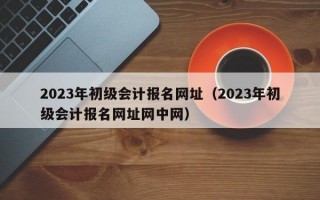 2023年初级会计报名网址（2023年初级会计报名网址网中网）